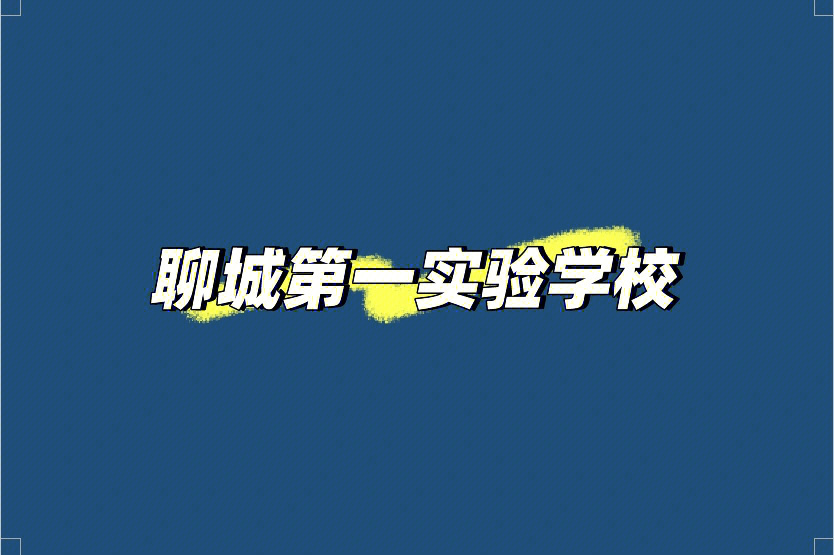 聊城第一实验学校